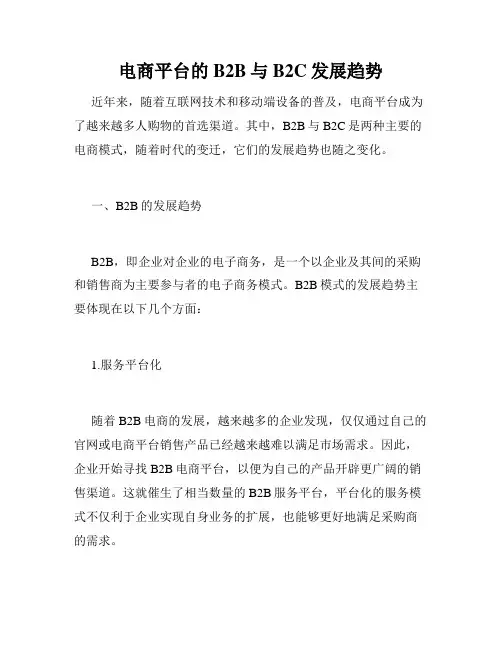 电商平台的 B2B 与 B2C 发展趋势

近年来，随着互联网技术和移动端设备的普及，电商平台成为了越来越多人购物的首选渠道。其中，B2B 与 B2C 是两种主要的电商模式，随着时代的变迁，它们的发展趋势也随之变化。

一、B2B 的发展趋势

B2B，即企业对企业的电子商务，是一个以企业及其间的采购和销售商为主要参与者的电子商务模式。B2B 模式的发展趋势主要体现在以下几个方面：

1.服务平台化

随着 B2B 电商的发展，越来越多的企业发现，仅仅通过自己的官网或电商平台销售产品已经越来越难以满足市场需求。因此，企业开始寻找 B2B 电商平台，以便为自己的产品开辟更广阔的销售渠道。这就催生了相当数量的 B2B 服务平台，平台化的服务模式不仅利于企业实现自身业务的扩展，也能够更好地满足采购商的需求。